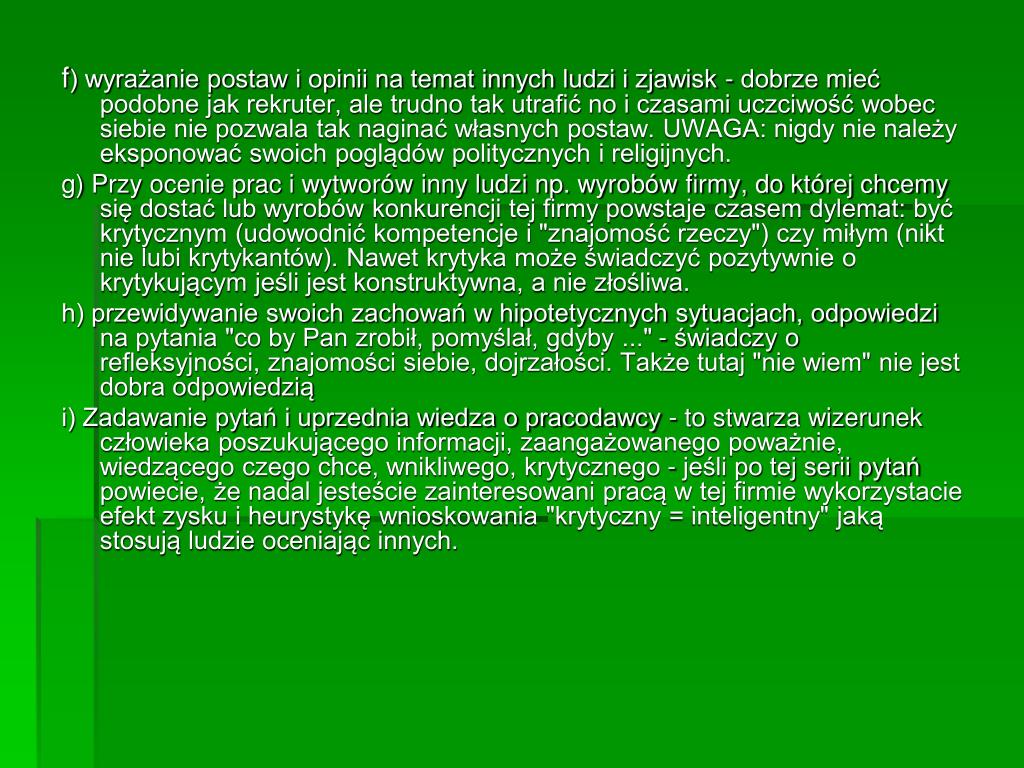 f) wyrażanie postaw i opinii na temat innych ludzi i zjawisk - dobrze mieć podobne jak rekruter, ale trudno tak utrafić no i czasami uczciwość wobec siebie nie pozwala tak naginać własnych postaw. UWAGA: nigdy nie należy eksponować swoich poglądów politycznych i religijnych.

g) Przy ocenie prac i wytworów inny ludzi np. wyrobów firmy, do której chcemy się dostać lub wyrobów konkurencji tej firmy powstaje czasem dylemat: być krytycznym (udowodnić kompetencje i "znajomość rzeczy") czy miłym (nikt nie lubi krytykantów). Nawet krytyka może świadczyć pozytywnie o krytykującym jeśli jest konstruktywna, a nie złośliwa.

h) przewidywanie swoich zachowań w hipotetycznych sytuacjach, odpowiedzi na pytania "co by Pan zrobił, pomyślał, gdyby ..." - świadczy o refleksyjności, znajomości siebie, dojrzałości. Także tutaj "nie wiem" nie jest dobra odpowiedzią

i) Zadawanie pytań i uprzednia wiedza o pracodawcy - to stwarza wizerunek człowieka poszukującego informacji, zaangażowanego poważnie, wiedzącego czego chce, wnikliwego, krytycznego - jeśli po tej serii pytań powiecie, że nadal jesteście zainteresowani pracą w tej firmie wykorzystacie efekt zysku i heurystykę wnioskowania "krytyczny = inteligentny" jaką stosują ludzie oceniając innych.